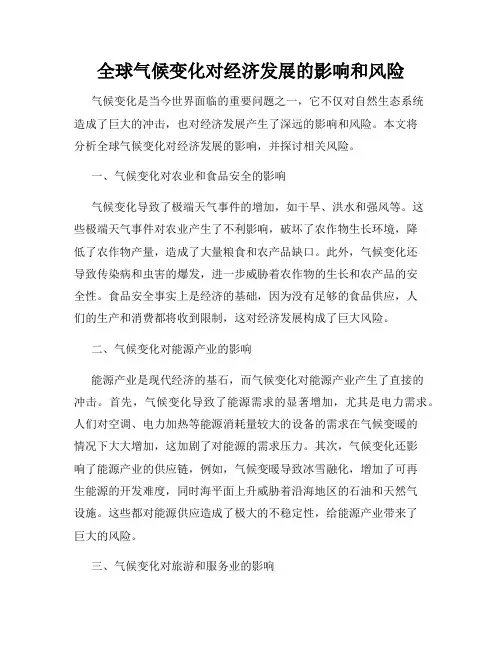 全球气候变化对经济发展的影响和风险

气候变化是当今世界面临的重要问题之一，它不仅对自然生态系统造成了巨大的冲击，也对经济发展产生了深远的影响和风险。本文将分析全球气候变化对经济发展的影响，并探讨相关风险。

一、气候变化对农业和食品安全的影响

气候变化导致了极端天气事件的增加，如干旱、洪水和强风等。这些极端天气事件对农业产生了不利影响，破坏了农作物生长环境，降低了农作物产量，造成了大量粮食和农产品缺口。此外，气候变化还导致传染病和虫害的爆发，进一步威胁着农作物的生长和农产品的安全性。食品安全事实上是经济的基础，因为没有足够的食品供应，人们的生产和消费都将收到限制，这对经济发展构成了巨大风险。

二、气候变化对能源产业的影响

能源产业是现代经济的基石，而气候变化对能源产业产生了直接的冲击。首先，气候变化导致了能源需求的显著增加，尤其是电力需求。人们对空调、电力加热等能源消耗量较大的设备的需求在气候变暖的情况下大大增加，这加剧了对能源的需求压力。其次，气候变化还影响了能源产业的供应链，例如，气候变暖导致冰雪融化，增加了可再生能源的开发难度，同时海平面上升威胁着沿海地区的石油和天然气设施。这些都对能源供应造成了极大的不稳定性，给能源产业带来了巨大的风险。

三、气候变化对旅游和服务业的影响